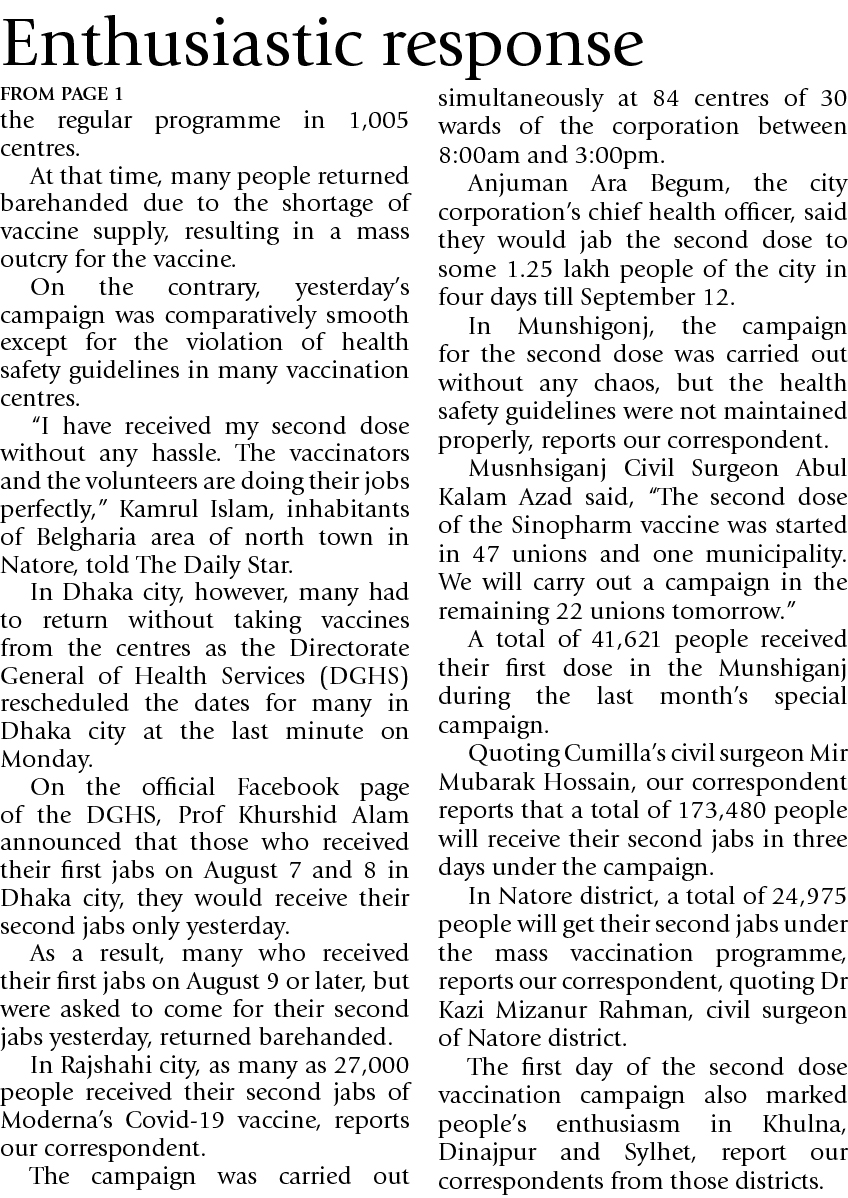 Enthusiastic response

FROM PAGE 1

the regular programme in 1,005 centres.

At that time, many people returned barehanded due to the shortage of vaccine supply, resulting in a mass outcry for the vaccine.

On the contrary, yesterday's campaign was comparatively smooth except for the violation of health safety guidelines in many vaccination centres.

"I have received my second dose without any hassle. The vaccinators and the volunteers are doing their jobs perfectly," Kamrul Islam, inhabitants of Belgharia area of north town in Natore, told The Daily Star.

In Dhaka city, however, many had to return without taking vaccines from the centres as the Directorate General of Health Services (DGHS) rescheduled the dates for many in Dhaka city at the last minute on Monday.

On the official Facebook page of the DGHS, Prof Khurshid Alam announced that those who received their first jabs on August 7 and 8 in Dhaka city, they would receive their second jabs only yesterday.

As a result, many who received their first jabs on August 9 or later, but were asked to come for their second jabs yesterday, returned barehanded.

In Rajshahi city, as many as 27,000 people received their second jabs of Moderna's Covid-19 vaccine, reports our correspondent.

The campaign was carried out simultaneously at 84 centres of 30 wards of the corporation between 8:00am and 3:00pm.

Anjuman Ara Begum, the city corporation's chief health officer, said they would jab the second dose to some 1.25 lakh people of the city in four days till September 12.

In Munshigonj, the campaign for the second dose was carried out without any chaos, but the health safety guidelines were not maintained properly, reports our correspondent.

Musnhsiganj Civil Surgeon Abul Kalam Azad said, "The second dose of the Sinopharm vaccine was started in 47 unions and one municipality. We will carry out a campaign in the remaining 22 unions tomorrow."

A total of 41,621 people received their first dose in the Munshiganj during the last month's special campaign.

Quoting Cumilla's civil surgeon Mir Mubarak Hossain, our correspondent reports that a total of 173,480 people will receive their second jabs in three days under the campaign.

In Natore district, a total of 24,975 people will get their second jabs under the mass vaccination programme, reports our correspondent, quoting Dr Kazi Mizanur Rahman, civil surgeon of Natore district.

The first day of the second dose vaccination campaign also marked people's enthusiasm in Khulna, Dinajpur and Sylhet, report our correspondents from those districts.